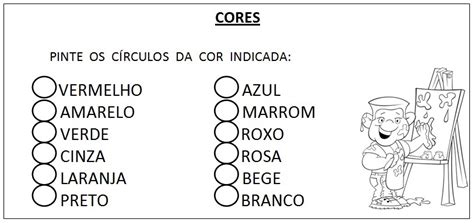 CORES

PINTE OS CÍRCULOS DA COR INDICADA:

VERMELHO
AMARELO
VERDE
CINZA
LARANJA
PRETO

AZUL
MARROM
ROXO
ROSA
BEGE
BRANCO